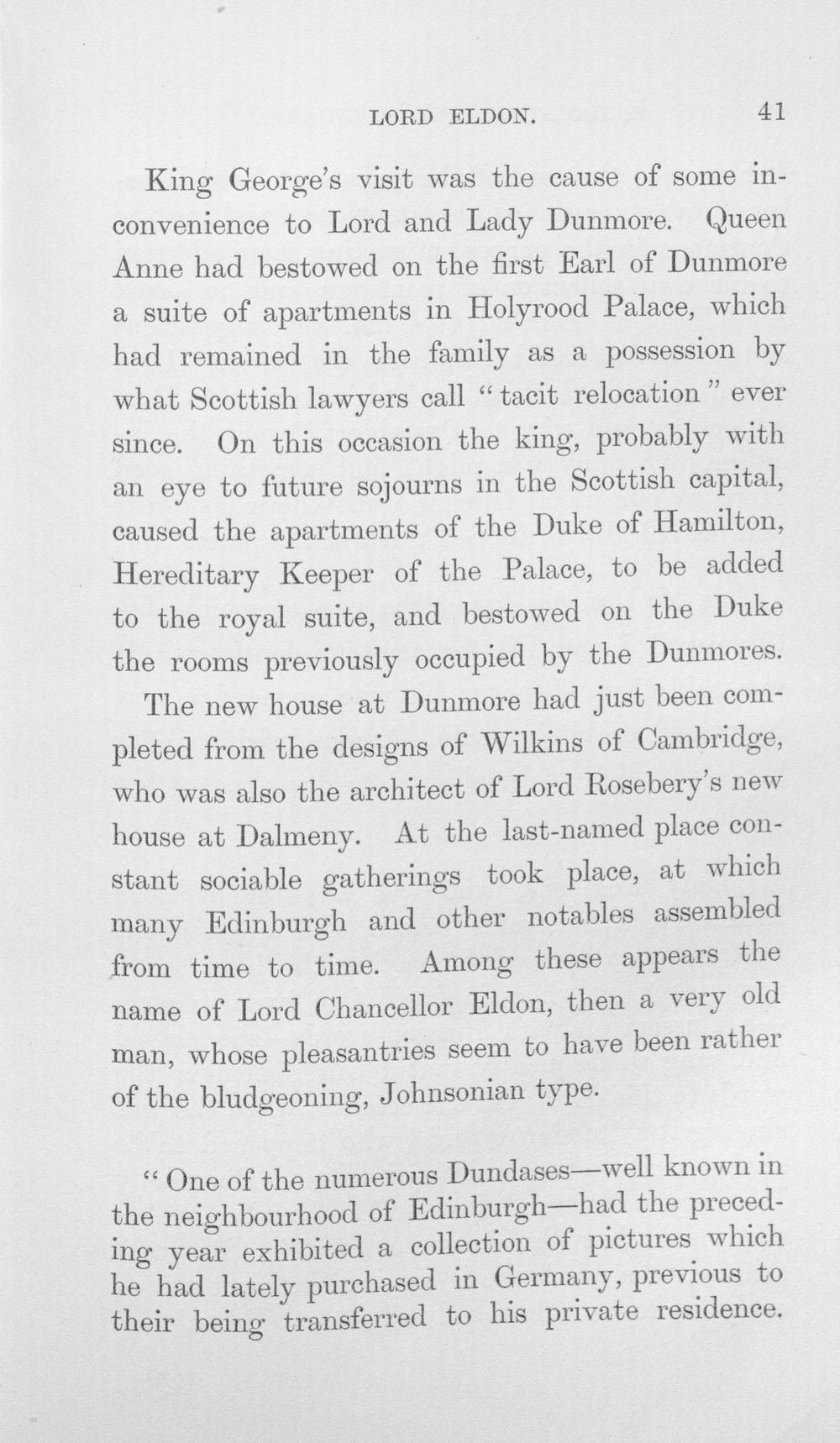 LORD ELDON. 41

King George's visit was the cause of some inconvenience to Lord and Lady Dunmore. Queen Anne had bestowed on the first Earl of Dunmore a suite of apartments in Holyrood Palace, which had remained in the family as a possession by what Scottish lawyers call "tacit relocation" ever since. On this occasion the king, probably with an eye to future sojourns in the Scottish capital, caused the apartments of the Duke of Hamilton, Hereditary Keeper of the Palace, to be added to the royal suite, and bestowed on the Duke the rooms previously occupied by the Dunmores.

The new house at Dunmore had just been completed from the designs of Wilkins of Cambridge, who was also the architect of Lord Rosebery's new house at Dalmeny. At the last-named place constant sociable gatherings took place, at which many Edinburgh and other notables assembled from time to time. Among these appears the name of Lord Chancellor Eldon, then a very old man, whose pleasantries seem to have been rather of the bludgeoning, Johnsonian type.

"One of the numerous Dundases—well known in the neighbourhood of Edinburgh—had the preceding year exhibited a collection of pictures which he had lately purchased in Germany, previous to their being transferred to his private residence.